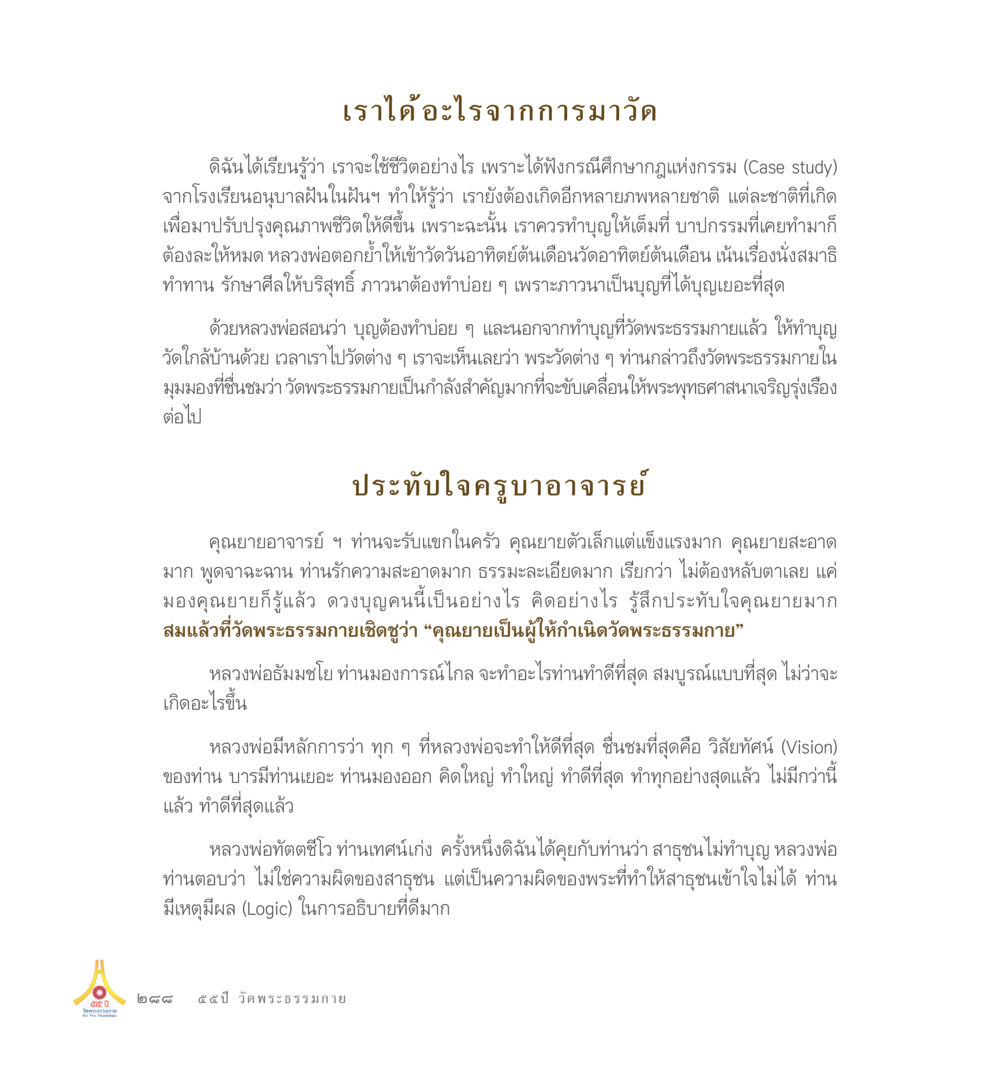 เราได้อะไรจากการมาวัด

ดิฉันได้เรียนรู้ว่า เราจะใช้ชีวิตอย่างไร เพราะได้ฟังกรณีศึกษากฎแห่งกรรม (Case study) จากโรงเรียนอนุบาลฝันในฝันฯ ทำให้รู้ว่า เรายังต้องเกิดอีกหลายภพหลายชาติ แต่ละชาติที่เกิดเพื่อมาปรับปรุงคุณภาพชีวิตให้ดีขึ้น เพราะฉะนั้น เราควรทำบุญให้เต็มที่ บาปกรรมที่เคยทำมาก็ต้องละให้หมด หลวงพ่อตอกย้ำให้เข้าวัดวันอาทิตย์ต้นเดือนวัดอาทิตย์ต้นเดือน เน้นเรื่องนั่งสมาธิ ทำทาน รักษาศีลให้บริสุทธิ์ ภาวนาต้องทำบ่อย ๆ เพราะภาวนาเป็นบุญที่ได้บุญเยอะที่สุด

ด้วยหลวงพ่อสอนว่า บุญต้องทำบ่อย ๆ และนอกจากทำบุญที่วัดพระธรรมกายแล้ว ให้ทำบุญวัดใกล้บ้านด้วย เวลาเราไปวัดต่าง ๆ เราจะเห็นเลยว่า พระวัดต่าง ๆ ท่านกล่าวถึงวัดพระธรรมกายในมุมมองที่ชื่นชมว่า วัดพระธรรมกายเป็นกำลังสำคัญมากที่จะขับเคลื่อนให้พระพุทธศาสนาเจริญรุ่งเรืองต่อไป

ประทับใจครูบาอาจารย์

คุณยายอาจารย์ ฯ ท่านจะรับแขกในครัว คุณยายตัวเล็กแต่แข็งแรงมาก คุณยายสะอาดมาก พูดจาฉะฉาน ท่านรักความสะอาดมาก ธรรมะละเอียดมาก เรียกว่า ไม่ต้องหลับตาเลย แค่มองคุณยายก็รู้แล้ว ดวงบุญคนนี้เป็นอย่างไร คิดอย่างไร รู้สึกประทับใจคุณยายมาก สมแล้วที่วัดพระธรรมกายเชิดชูว่า “คุณยายเป็นผู้ให้กำเนิดวัดพระธรรมกาย”

หลวงพ่อธัมมชโย ท่านมองการณ์ไกล จะทำอะไรท่านทำดีที่สุด สมบูรณ์แบบที่สุด ไม่ว่าจะเกิดอะไรขึ้น

หลวงพ่อมีหลักการว่า ทุก ๆ ที่หลวงพ่อจะทำให้ดีที่สุด ชื่นชมที่สุดคือ วิสัยทัศน์ (Vision) ของท่าน บารมีท่านเยอะ ท่านมองออก คิดใหญ่ ทำใหญ่ ทำดีที่สุด ทำทุกอย่างสุดแล้ว ไม่มีกว่านี้แล้ว ทำดีที่สุดแล้ว

หลวงพ่อทัตตชีโว ท่านเทศน์เก่ง ครั้งหนึ่งดิฉันได้คุยกับท่านว่า สาธุชนไม่ทำบุญ หลวงพ่อท่านตอบว่า ไม่ใช่ความผิดของสาธุชน แต่เป็นความผิดของพระที่ทำให้สาธุชนเข้าใจไม่ได้ ท่านมีเหตุมีผล (Logic) ในการอธิบายที่ดีมาก

๕๕ ปี วัดพระธรรมกาย

๒๘๘ ๕๕ปี วัดพระธรรมกาย